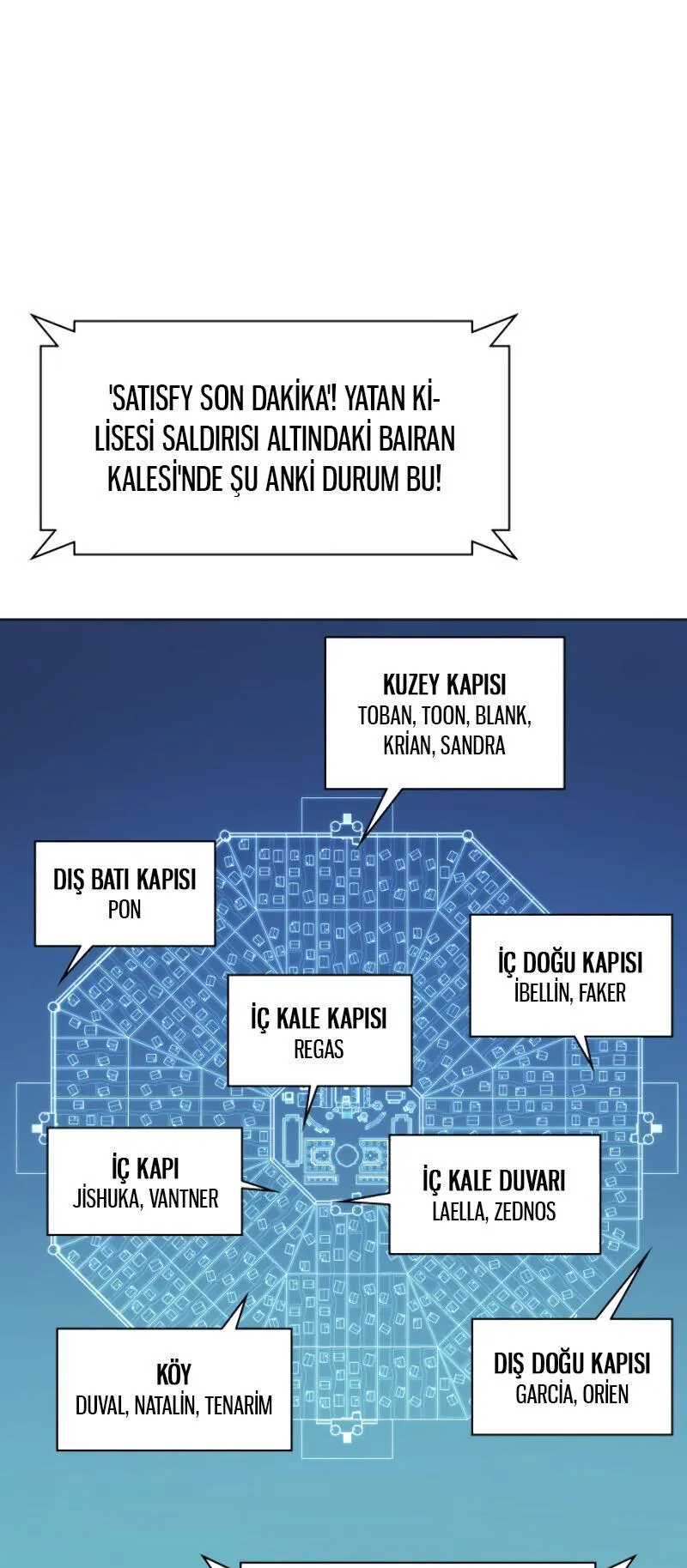 'SATISFY SON DAKİKA'! YATAN KİLİSESİ SALDIRISI ALTINDAKİ BAIRAN KALESİ'NDE ŞU ANKİ DURUM BU!

KUZEY KAPISI
TOBAN, TOON, BLANK, KRİAN, SANDRA

DIŞ BATI KAPISI
PON

İÇ DOĞU KAPISI
İBELLİN, FAKER

İÇ KALE KAPISI
REGAS

İÇ KAPI
JİSHUKA, VANTNER

İÇ KALE DUVARI
LAELLA, ZEDNOS

KÖY
DUVAL, NATALİN, TENARİM

DIŞ DOĞU KAPISI
GARCİA, ORİEN